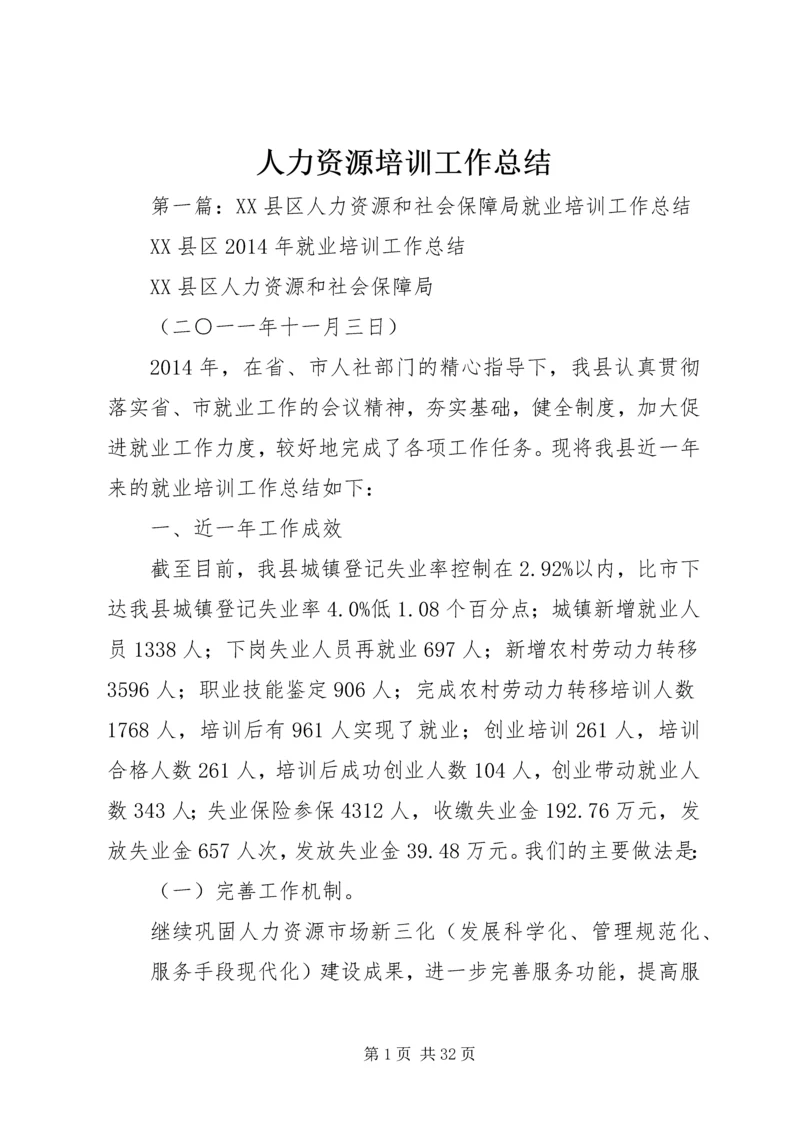 人力资源培训工作总结

第一篇：XX县区人力资源和社会保障局就业培训工作总结

XX县区2014年就业培训工作总结

XX县区人力资源和社会保障局

（二〇一一年十一月三日）

2014年，在省、市人社部门的精心指导下，我县认真贯彻落实省、市就业工作的会议精神，夯实基础，健全制度，加大促进就业工作力度，较好地完成了各项工作任务。现将我县近一年来的就业培训工作总结如下：

一、近一年工作成效

截至目前，我县城镇登记失业率控制在2.92%以内，比市下达我县城镇登记失业率4.0%低1.08个百分点；城镇新增就业人员1338人；下岗失业人员再就业697人；新增农村劳动力转移3596人；职业技能鉴定906人；完成农村劳动力转移培训人数1768人，培训后有961人实现了就业；创业培训261人，培训合格人数261人，培训后成功创业人数104人，创业带动就业人数343人；失业保险参保4312人，收缴失业金192.76万元，发放失业金657人次，发放失业金39.48万元。我们的主要做法是：

（一）完善工作机制。

继续巩固人力资源市场新三化（发展科学化、管理规范化、服务手段现代化）建设成果，进一步完善服务功能，提高服

第1页 共32页